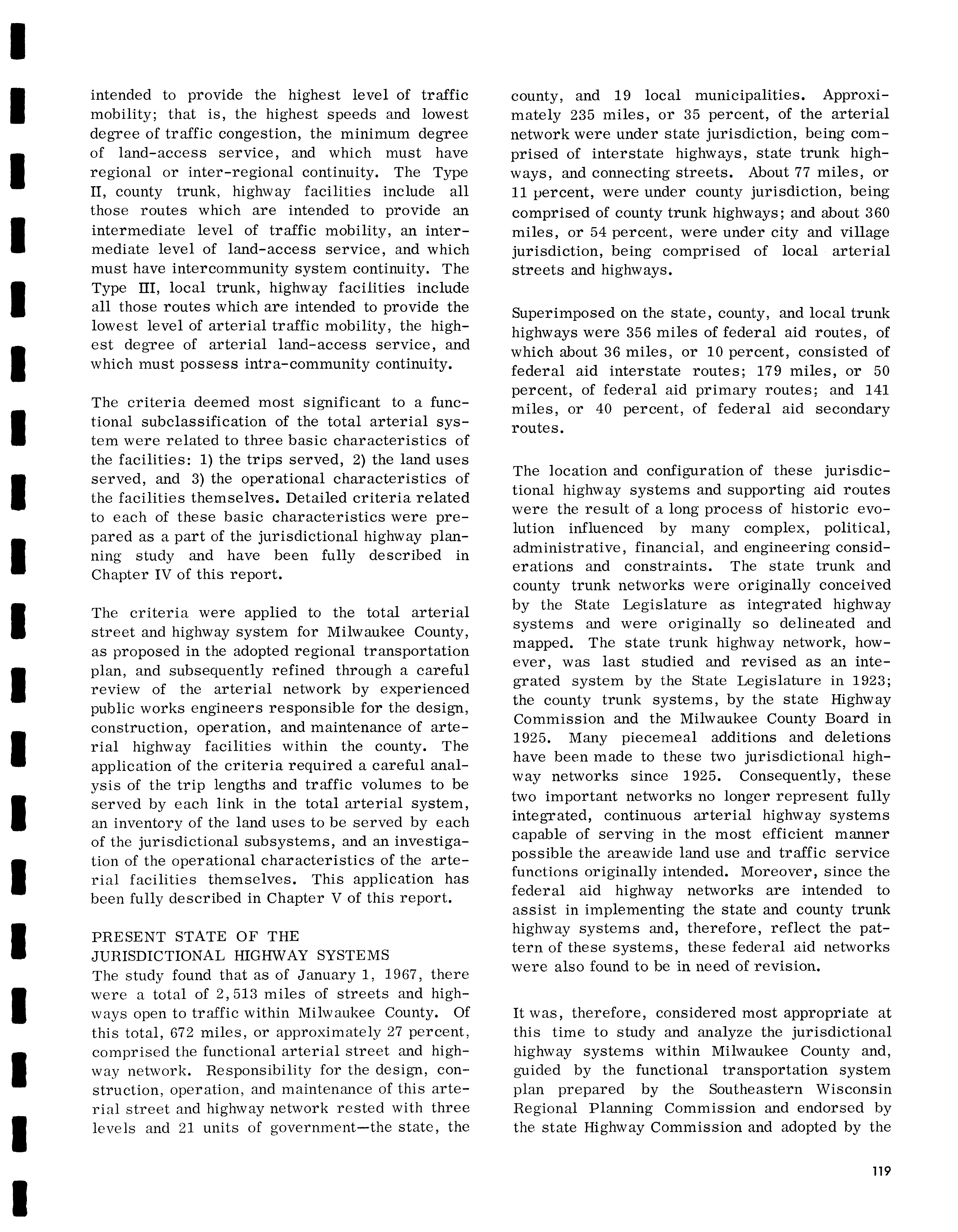 intended to provide the highest level of traffic mobility; that is, the highest speeds and lowest degree of traffic congestion, the minimum degree of land-access service, and which must have regional or inter-regional continuity. The Type II, county trunk, highway facilities include all those routes which are intended to provide an intermediate level of traffic mobility, an intermediate level of land-access service, and which must have intercommunity system continuity. The Type III, local trunk, highway facilities include all those routes which are intended to provide the lowest level of arterial traffic mobility, the highest degree of arterial land-access service, and which must possess intra-community continuity.

The criteria deemed most significant to a functional subclassification of the total arterial system were related to three basic characteristics of the facilities: 1) the trips served, 2) the land uses served, and 3) the operational characteristics of the facilities themselves. Detailed criteria related to each of these basic characteristics were prepared as a part of the jurisdictional highway planning study and have been fully described in Chapter IV of this report.

The criteria were applied to the total arterial street and highway system for Milwaukee County, as proposed in the adopted regional transportation plan, and subsequently refined through a careful review of the arterial network by experienced public works engineers responsible for the design, construction, operation, and maintenance of arterial highway facilities within the county. The application of the criteria required a careful analysis of the trip lengths and traffic volumes to be served by each link in the total arterial system, an inventory of the land uses to be served by each of the jurisdictional subsystems, and an investigation of the operational characteristics of the arterial facilities themselves. This application has been fully described in Chapter V of this report.

PRESENT STATE OF THE JURISDICTIONAL HIGHWAY SYSTEMS
The study found that as of January 1, 1967, there were a total of 2,513 miles of streets and highways open to traffic within Milwaukee County. Of this total, 672 miles, or approximately 27 percent, comprised the functional arterial street and highway network. Responsibility for the design, construction, operation, and maintenance of this arterial street and highway network rested with three levels and 21 units of government—the state, the county, and 19 local municipalities. Approximately 235 miles, or 35 percent, of the arterial network were under state jurisdiction, being comprised of interstate highways, state trunk highways, and connecting streets. About 77 miles, or 11 percent, were under county jurisdiction, being comprised of county trunk highways; and about 360 miles, or 54 percent, were under city and village jurisdiction, being comprised of local arterial streets and highways.

Superimposed on the state, county, and local trunk highways were 356 miles of federal aid routes, of which about 36 miles, or 10 percent, consisted of federal aid interstate routes; 179 miles, or 50 percent, of federal aid primary routes; and 141 miles, or 40 percent, of federal aid secondary routes.

The location and configuration of these jurisdictional highway systems and supporting aid routes were the result of a long process of historic evolution influenced by many complex, political, administrative, financial, and engineering considerations and constraints. The state trunk and county trunk networks were originally conceived by the State Legislature as integrated highway systems and were originally so delineated and mapped. The state trunk highway network, however, was last studied and revised as an integrated system by the State Legislature in 1923; the county trunk systems, by the state Highway Commission and the Milwaukee County Board in 1925. Many piecemeal additions and deletions have been made to these two jurisdictional highway networks since 1925. Consequently, these two important networks no longer represent fully integrated, continuous arterial highway systems capable of serving in the most efficient manner possible the areawide land use and traffic service functions originally intended. Moreover, since the federal aid highway networks are intended to assist in implementing the state and county trunk highway systems and, therefore, reflect the pattern of these systems, these federal aid networks were also found to be in need of revision.

It was, therefore, considered most appropriate at this time to study and analyze the jurisdictional highway systems within Milwaukee County and, guided by the functional transportation system plan prepared by the Southeastern Wisconsin Regional Planning Commission and endorsed by the state Highway Commission and adopted by the

119